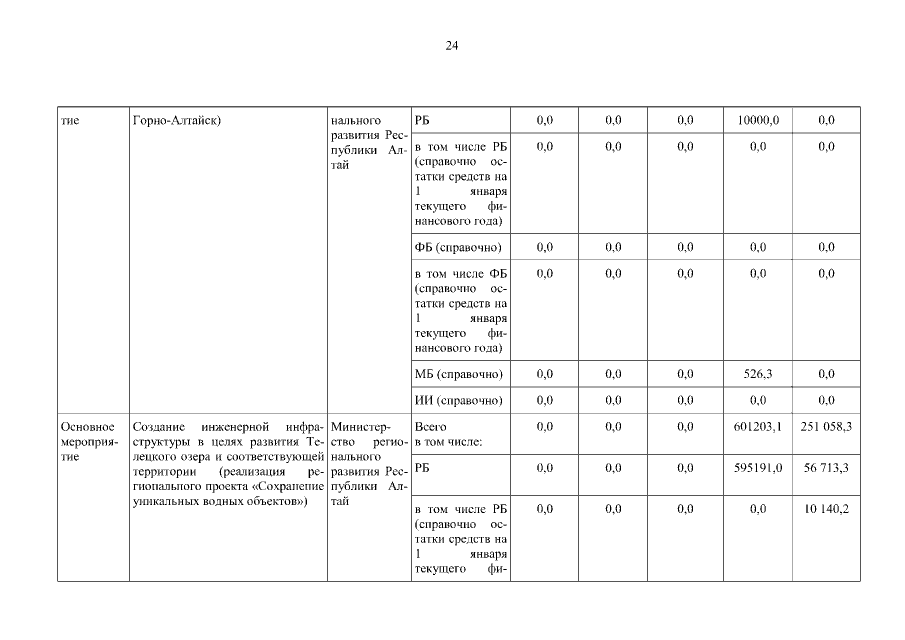 24

| тие | Горно-Алтайск) | нального развития Республики Алтай | РБ | 0,0 | 0,0 | 0,0 | 10000,0 | 0,0 |
|---|---|---|---|---|---|---|---|---|
| | | | в том числе РБ (справочно остатки средств на 1 января текущего финансового года) | 0,0 | 0,0 | 0,0 | 0,0 | 0,0 |
| | | | ФБ (справочно) | 0,0 | 0,0 | 0,0 | 0,0 | 0,0 |
| | | | в том числе ФБ (справочно остатки средств на 1 января текущего финансового года) | 0,0 | 0,0 | 0,0 | 0,0 | 0,0 |
| | | | МБ (справочно) | 0,0 | 0,0 | 0,0 | 526,3 | 0,0 |
| | | | ИИ (справочно) | 0,0 | 0,0 | 0,0 | 0,0 | 0,0 |
| Основное мероприятие | Создание инженерной инфраструктуры в целях развития Телецкого озера и соответствующей территории (реализация регионального проекта «Сохранение уникальных водных объектов») | Министерство регионального развития Республики Алтай | Всего в том числе: | 0,0 | 0,0 | 0,0 | 601203,1 | 251 058,3 |
| | | | РБ | 0,0 | 0,0 | 0,0 | 595191,0 | 56 713,3 |
| | | | в том числе РБ (справочно остатки средств на 1 января текущего фи- | 0,0 | 0,0 | 0,0 | 0,0 | 10 140,2 |